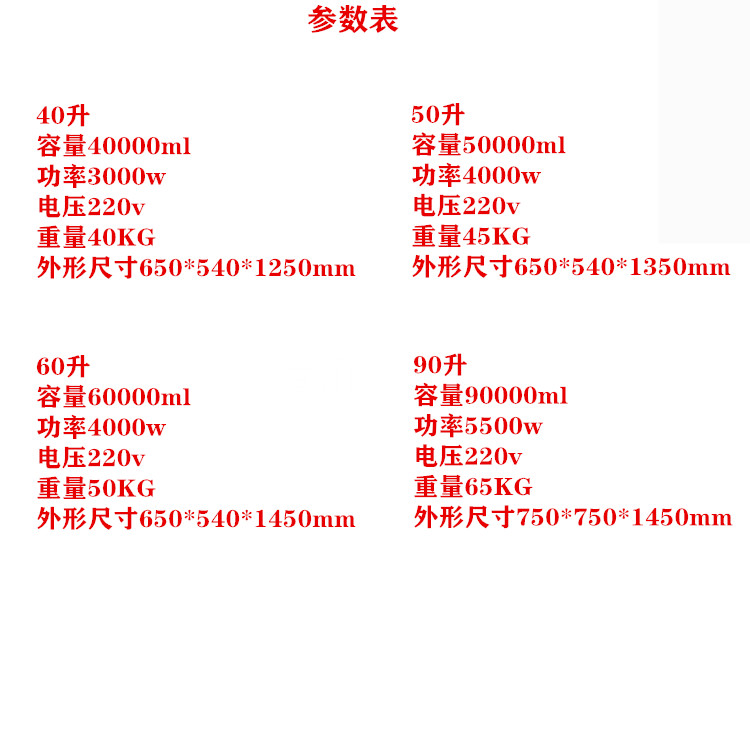 参数表

40升
容量40000ml
功率3000w
电压220v
重量40KG
外形尺寸650*540*1250mm

50升
容量50000ml
功率4000w
电压220v
重量45KG
外形尺寸650*540*1350mm

60升
容量60000ml
功率4000w
电压220v
重量50KG
外形尺寸650*540*1450mm

90升
容量90000ml
功率5500w
电压220v
重量65KG
外形尺寸750*750*1450mm